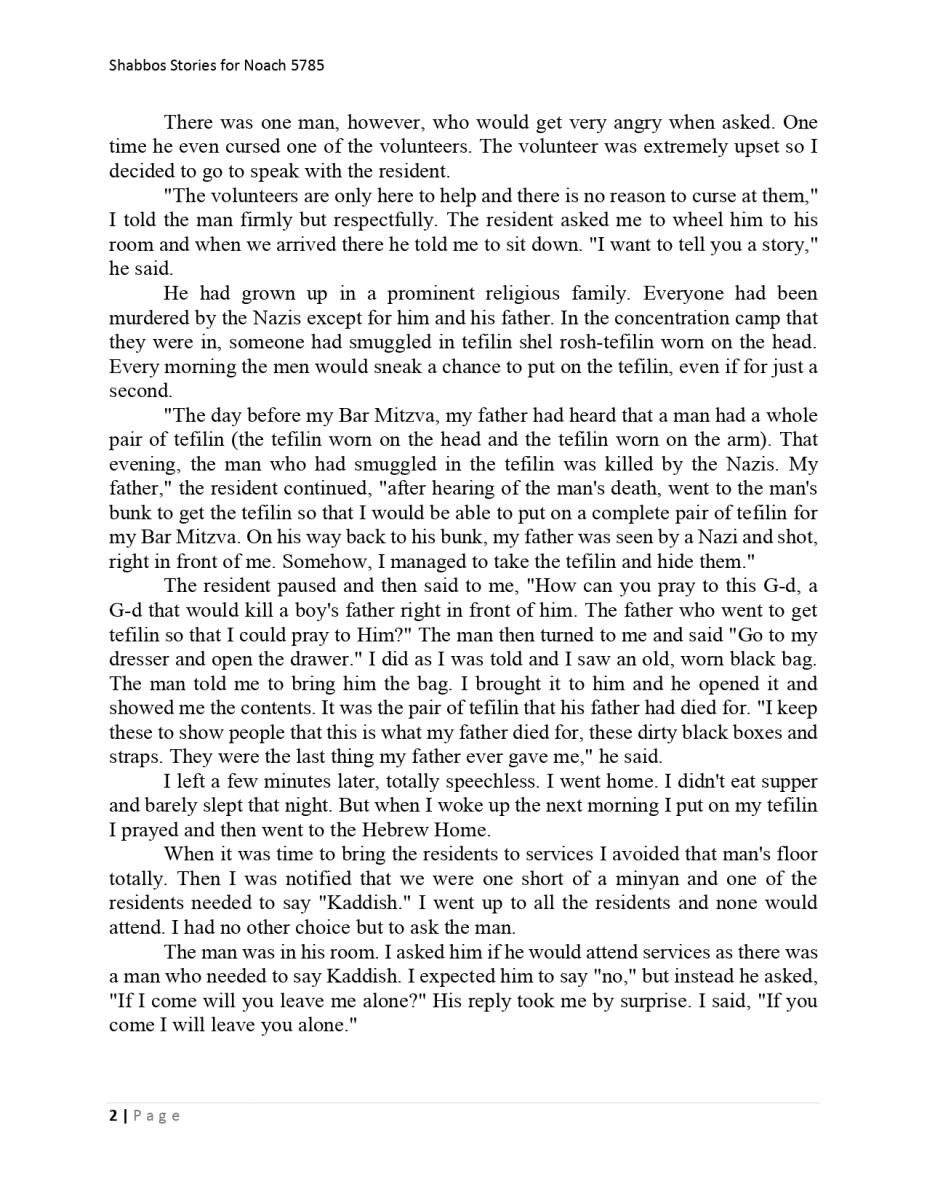 Shabbos Stories for Noach 5785

There was one man, however, who would get very angry when asked. One time he even cursed one of the volunteers. The volunteer was extremely upset so I decided to go to speak with the resident.

"The volunteers are only here to help and there is no reason to curse at them," I told the man firmly but respectfully. The resident asked me to wheel him to his room and when we arrived there he told me to sit down. "I want to tell you a story," he said.

He had grown up in a prominent religious family. Everyone had been murdered by the Nazis except for him and his father. In the concentration camp that they were in, someone had smuggled in tefilin shel rosh-tefilin worn on the head. Every morning the men would sneak a chance to put on the tefilin, even if for just a second.

"The day before my Bar Mitzva, my father had heard that a man had a whole pair of tefilin (the tefilin worn on the head and the tefilin worn on the arm). That evening, the man who had smuggled in the tefilin was killed by the Nazis. My father," the resident continued, "after hearing of the man's death, went to the man's bunk to get the tefilin so that I would be able to put on a complete pair of tefilin for my Bar Mitzva. On his way back to his bunk, my father was seen by a Nazi and shot, right in front of me. Somehow, I managed to take the tefilin and hide them."

The resident paused and then said to me, "How can you pray to this G-d, a G-d that would kill a boy's father right in front of him. The father who went to get tefilin so that I could pray to Him?" The man then turned to me and said "Go to my dresser and open the drawer." I did as I was told and I saw an old, worn black bag. The man told me to bring him the bag. I brought it to him and he opened it and showed me the contents. It was the pair of tefilin that his father had died for. "I keep these to show people that this is what my father died for, these dirty black boxes and straps. They were the last thing my father ever gave me," he said.

I left a few minutes later, totally speechless. I went home. I didn't eat supper and barely slept that night. But when I woke up the next morning I put on my tefilin I prayed and then went to the Hebrew Home.

When it was time to bring the residents to services I avoided that man's floor totally. Then I was notified that we were one short of a minyan and one of the residents needed to say "Kaddish." I went up to all the residents and none would attend. I had no other choice but to ask the man.

The man was in his room. I asked him if he would attend services as there was a man who needed to say Kaddish. I expected him to say "no," but instead he asked, "If I come will you leave me alone?" His reply took me by surprise. I said, "If you come I will leave you alone."

2 | Page